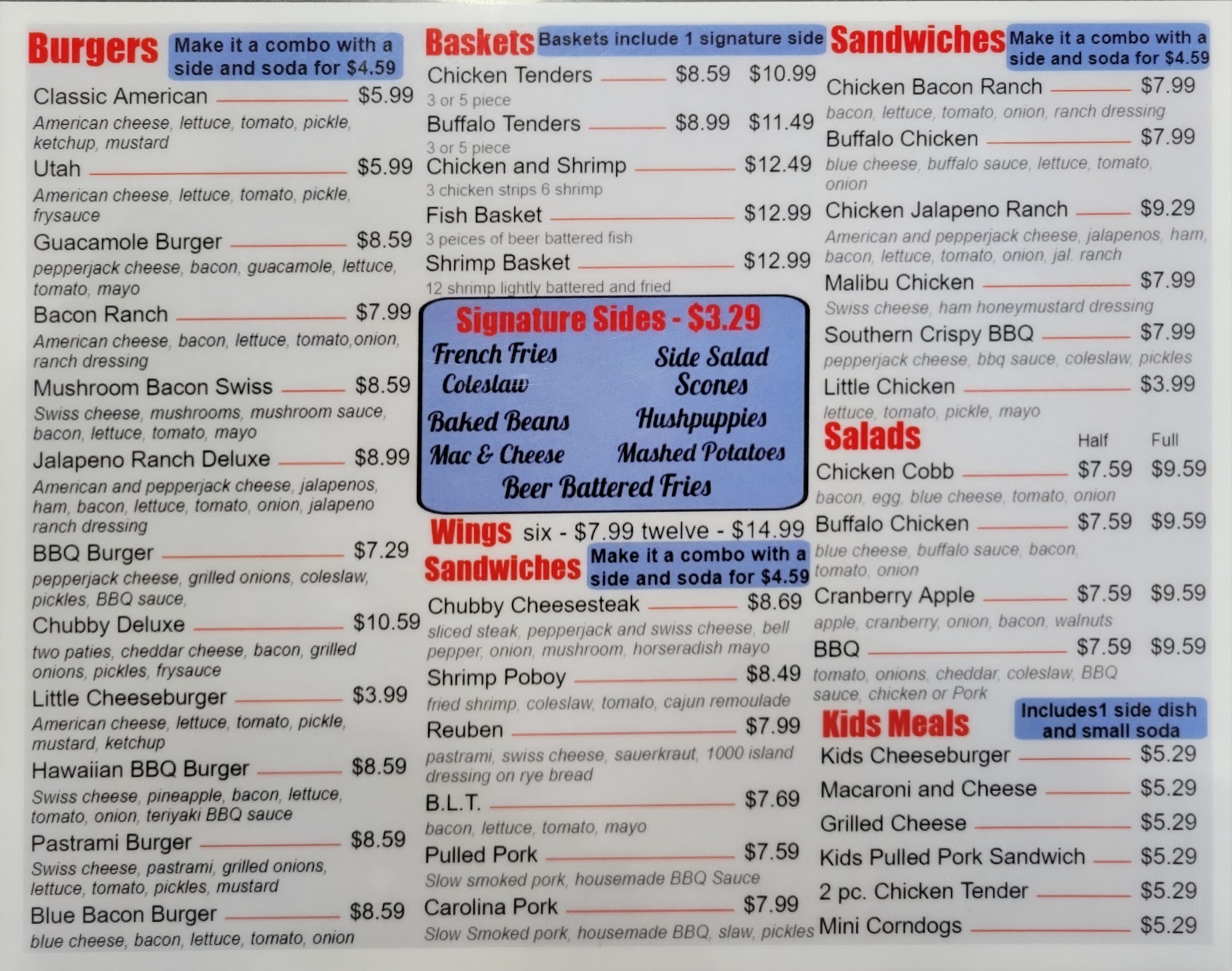 Burgers Make it a combo with a side and soda for $4.59

Classic American $5.99
American cheese, lettuce, tomato, pickle, ketchup, mustard

Utah $5.99
American cheese, lettuce, tomato, pickle, frysauce

Guacamole Burger $8.59
pepperjack cheese, bacon, guacamole, lettuce, tomato, mayo

Bacon Ranch $7.99
American cheese, bacon, lettuce, tomato,onion, ranch dressing

Mushroom Bacon Swiss $8.59
Swiss cheese, mushrooms, mushroom sauce, bacon, lettuce, tomato, mayo

Jalapeno Ranch Deluxe $8.99
American and pepperjack cheese, jalapenos, ham, bacon, lettuce, tomato, onion, jalapeno ranch dressing

BBQ Burger $7.29
pepperjack cheese, grilled onions, coleslaw, pickles, BBQ sauce,

Chubby Deluxe $10.59
two paties, cheddar cheese, bacon, grilled onions, pickles, frysauce

Little Cheeseburger $3.99
American cheese, lettuce, tomato, pickle, mustard, ketchup

Hawaiian BBQ Burger $8.59
Swiss cheese, pineapple, bacon, lettuce, tomato, onion, teriyaki BBQ sauce

Pastrami Burger $8.59
Swiss cheese, pastrami, grilled onions, lettuce, tomato, pickles, mustard

Blue Bacon Burger $8.59
blue cheese, bacon, lettuce, tomato, onion

Baskets Baskets include 1 signature side

Chicken Tenders $8.59 $10.99
3 or 5 piece

Buffalo Tenders $8.99 $11.49
3 or 5 piece

Chicken and Shrimp $12.49
3 chicken strips 6 shrimp

Fish Basket $12.99
3 peices of beer battered fish

Shrimp Basket $12.99
12 shrimp lightly battered and fried

Signature Sides - $3.29
French Fries
Side Salad
Coleslaw
Scones
Baked Beans
Hushpuppies
Mac & Cheese
Mashed Potatoes
Beer Battered Fries

Wings six - $7.99 twelve - $14.99

Sandwiches Make it a combo with a side and soda for $4.59

Chubby Cheesesteak $8.69
sliced steak, pepperjack and swiss cheese, bell pepper, onion, mushroom, horseradish mayo

Shrimp Poboy $8.49
fried shrimp, coleslaw, tomato, cajun remoulade

Reuben $7.99
pastrami, swiss cheese, sauerkraut, 1000 island dressing on rye bread

B.L.T. $7.69
bacon, lettuce, tomato, mayo

Pulled Pork $7.59
Slow smoked pork, housemade BBQ Sauce

Carolina Pork $7.99
Slow Smoked pork, housemade BBQ, slaw, pickles

Sandwiches Make it a combo with a side and soda for $4.59

Chicken Bacon Ranch $7.99
bacon, lettuce, tomato, onion, ranch dressing

Buffalo Chicken $7.99
blue cheese, buffalo sauce, lettuce, tomato, onion

Chicken Jalapeno Ranch $9.29
American and pepperjack cheese, jalapenos, ham, bacon, lettuce, tomato, onion, jal. ranch

Malibu Chicken $7.99
Swiss cheese, ham honeymustard dressing

Southern Crispy BBQ $7.99
pepperjack cheese, bbq sauce, coleslaw, pickles

Little Chicken $3.99
lettuce, tomato, pickle, mayo

Salads Half Full

Chicken Cobb $7.59 $9.59
bacon, egg, blue cheese, tomato, onion

Buffalo Chicken $7.59 $9.59
blue cheese, buffalo sauce, bacon, tomato, onion

Cranberry Apple $7.59 $9.59
apple, cranberry, onion, bacon, walnuts

BBQ $7.59 $9.59
tomato, onions, cheddar, coleslaw, BBQ sauce, chicken or Pork

Kids Meals Includes1 side dish and small soda

Kids Cheeseburger $5.29
Macaroni and Cheese $5.29
Grilled Cheese $5.29
Kids Pulled Pork Sandwich $5.29
2 pc. Chicken Tender $5.29
Mini Corndogs $5.29